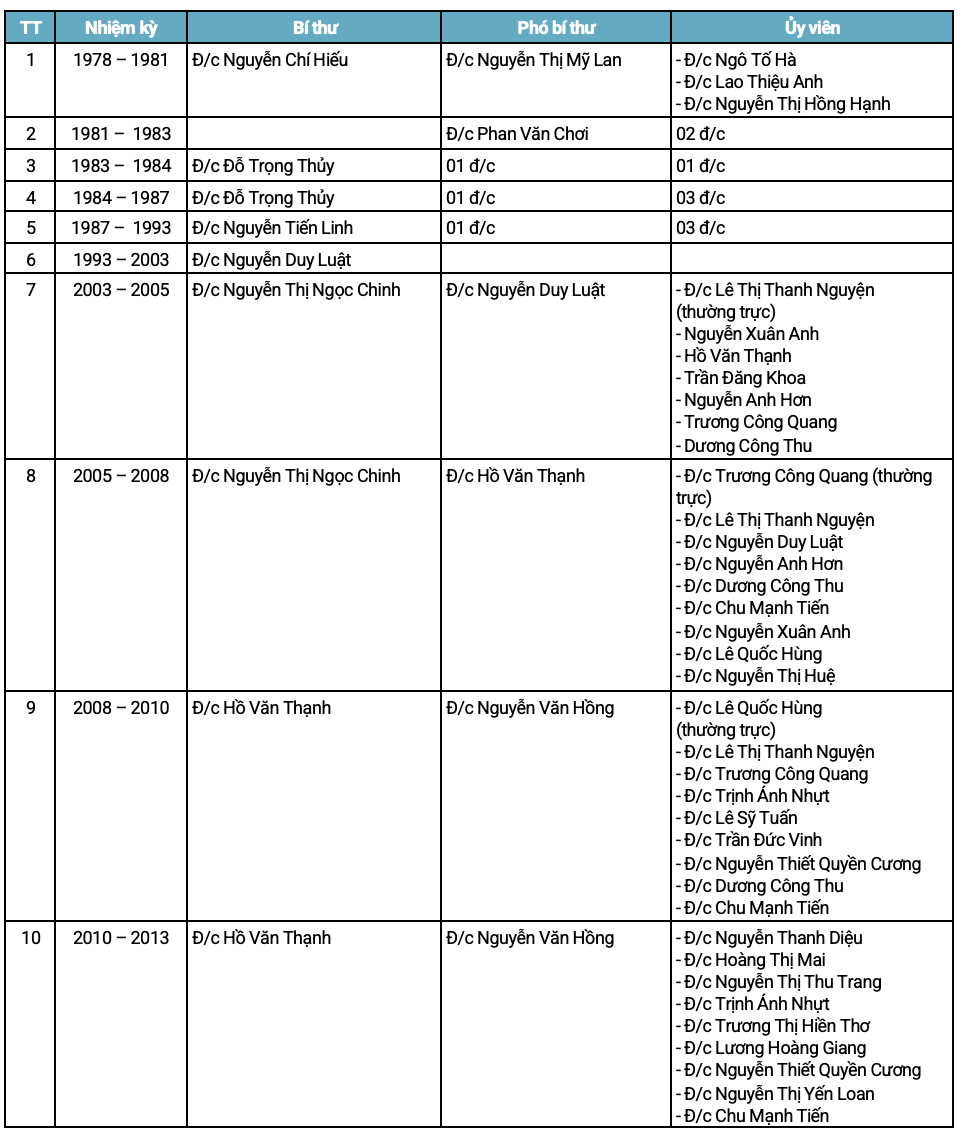 | TT | Nhiệm kỳ | Bí thư | Phó bí thư | Ủy viên |
|---|---|---|---|---|
| 1 | 1978 – 1981 | Đ/c Nguyễn Chí Hiếu | Đ/c Nguyễn Thị Mỹ Lan | - Đ/c Ngô Tố Hà - Đ/c Lao Thiệu Anh - Đ/c Nguyễn Thị Hồng Hạnh |
| 2 | 1981 – 1983 |  | Đ/c Phan Văn Chơi | 02 đ/c |
| 3 | 1983 – 1984 | Đ/c Đỗ Trọng Thủy | 01 đ/c | 01 đ/c |
| 4 | 1984 – 1987 | Đ/c Đỗ Trọng Thủy | 01 đ/c | 03 đ/c |
| 5 | 1987 – 1993 | Đ/c Nguyễn Tiến Linh | 01 đ/c | 03 đ/c |
| 6 | 1993 – 2003 | Đ/c Nguyễn Duy Luật |  |  |
| 7 | 2003 – 2005 | Đ/c Nguyễn Thị Ngọc Chinh | Đ/c Nguyễn Duy Luật | - Đ/c Lê Thị Thanh Nguyện (thường trực) - Nguyễn Xuân Anh - Hồ Văn Thạnh - Trần Đăng Khoa - Nguyễn Anh Hơn - Trương Công Quang - Dương Công Thu |
| 8 | 2005 – 2008 | Đ/c Nguyễn Thị Ngọc Chinh | Đ/c Hồ Văn Thạnh | - Đ/c Trương Công Quang (thường trực) - Đ/c Lê Thị Thanh Nguyện - Đ/c Nguyễn Duy Luật - Đ/c Nguyễn Anh Hơn - Đ/c Dương Công Thu - Đ/c Chu Mạnh Tiến - Đ/c Nguyễn Xuân Anh - Đ/c Lê Quốc Hùng - Đ/c Nguyễn Thị Huệ |
| 9 | 2008 – 2010 | Đ/c Hồ Văn Thạnh | Đ/c Nguyễn Văn Hồng | - Đ/c Lê Quốc Hùng (thường trực) - Đ/c Lê Thị Thanh Nguyện - Đ/c Trương Công Quang - Đ/c Trịnh Ánh Nhựt - Đ/c Lê Sỹ Tuấn - Đ/c Trần Đức Vinh - Đ/c Nguyễn Thiết Quyền Cương - Đ/c Dương Công Thu - Đ/c Chu Mạnh Tiến |
| 10 | 2010 – 2013 | Đ/c Hồ Văn Thạnh | Đ/c Nguyễn Văn Hồng | - Đ/c Nguyễn Thanh Diệu - Đ/c Hoàng Thị Mai - Đ/c Nguyễn Thị Thu Trang - Đ/c Trịnh Ánh Nhựt - Đ/c Trương Thị Hiền Thơ - Đ/c Lương Hoàng Giang - Đ/c Nguyễn Thiết Quyền Cương - Đ/c Nguyễn Thị Yến Loan - Đ/c Chu Mạnh Tiến |